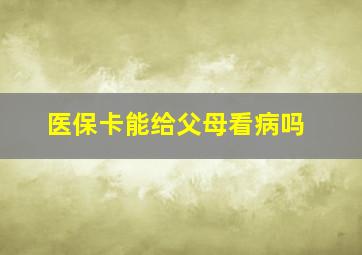 医保卡能给父母看病吗